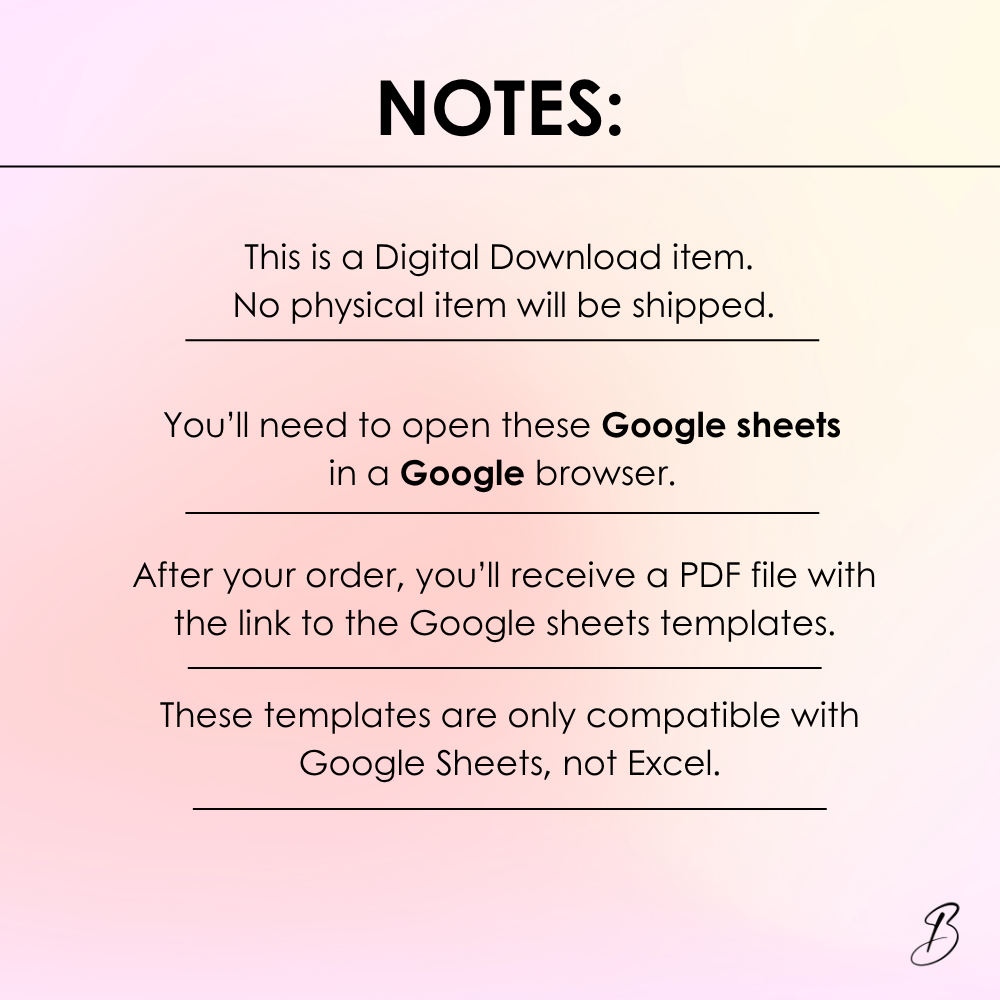 NOTES:

This is a Digital Download item. No physical item will be shipped.

You'll need to open these Google sheets in a Google browser.

After your order, you'll receive a PDF file with the link to the Google sheets templates.

These templates are only compatible with Google Sheets, not Excel.

B